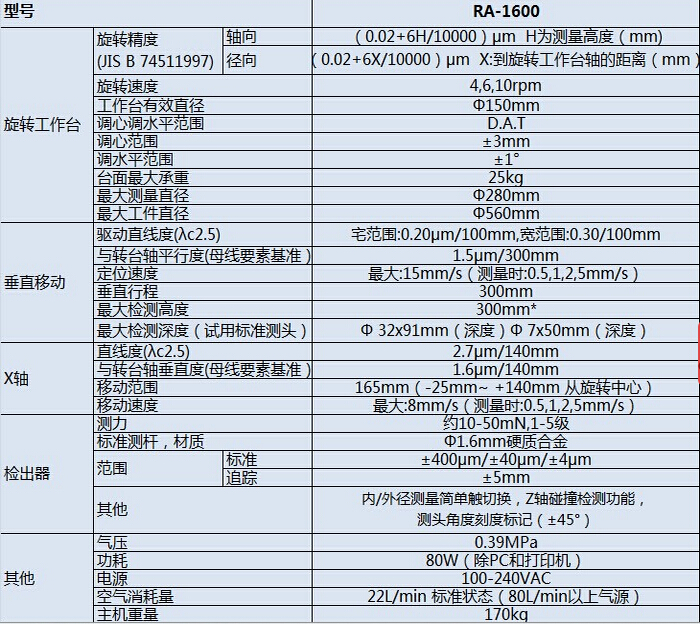 | 型号 | | | RA-1600 |
|---|---|---|---|
| 旋转工作台 | 旋转精度 (JIS B 74511997) | 轴向 | （0.02+6H/10000）μm H为测量高度（mm） |
| | | 径向 | （0.02+6X/10000）μm X:到旋转工作台轴的距离（mm） |
| | 旋转速度 | | 4,6,10rpm |
| | 工作台有效直径 | | Φ150mm |
| | 调心调水平范围 | | D.A.T |
| | 调心范围 | | ±3mm |
| | 调水平范围 | | ±1° |
| | 台面最大承重 | | 25kg |
| | 最大测量直径 | | Φ280mm |
| | 最大工件直径 | | Φ560mm |
| 垂直移动 | 驱动直线度(λc2.5) | | 宅范围:0.20μm/100mm,宽范围:0.30/100mm |
| | 与转台轴平行度(母线要素基准) | | 1.5μm/300mm |
| | 定位速度 | | 最大:15mm/s（测量时:0.5,1,2,5mm/s） |
| | 垂直行程 | | 300mm |
| | 最大检测高度 | | 300mm* |
| | 最大检测深度（试用标准测头） | | Φ 32x91mm（深度）Φ 7x50mm（深度） |
| X轴 | 直线度(λc2.5) | | 2.7μm/140mm |
| | 与转台轴垂直度(母线要素基准) | | 1.6μm/140mm |
| | 移动范围 | | 165mm（-25mm~ +140mm 从旋转中心） |
| | 移动速度 | | 最大:8mm/s（测量时:0.5,1,2,5mm/s） |
| 检出器 | 测力 | | 约10-50mN,1-5级 |
| | 标准测杆，材质 | | Φ1.6mm硬质合金 |
| | 范围 | 标准 | ±400μm/±40μm/±4μm |
| | | 追踪 | ±5mm |
| | 其他 | | 内/外径测量简单触切换，Z轴碰撞检测功能，测头角度刻度标记（±45°） |
| 其他 | 气压 | | 0.39MPa |
| | 功耗 | | 80W（除PC和打印机） |
| | 电源 | | 100-240VAC |
| | 空气消耗量 | | 22L/min 标准状态（80L/min以上气源） |
| | 主机重量 | | 170kg |